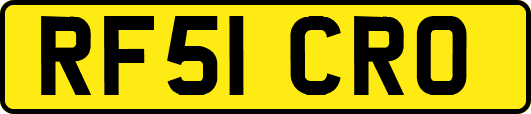 RF51 CRO